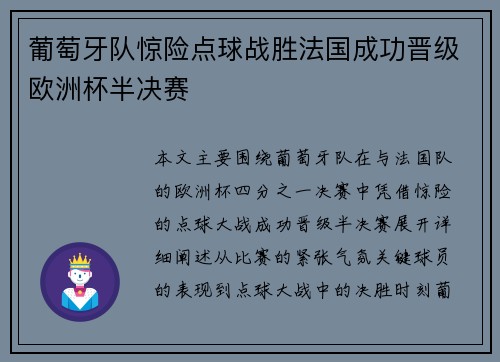 葡萄牙队惊险点球战胜法国成功晋级欧洲杯半决赛

本文主要围绕葡萄牙队在与法国队的欧洲杯四分之一决赛中凭借惊险的点球大战成功晋级半决赛展开详细阐述从比赛的紧张气氛关键球员的表现到点球大战中的决胜时刻葡